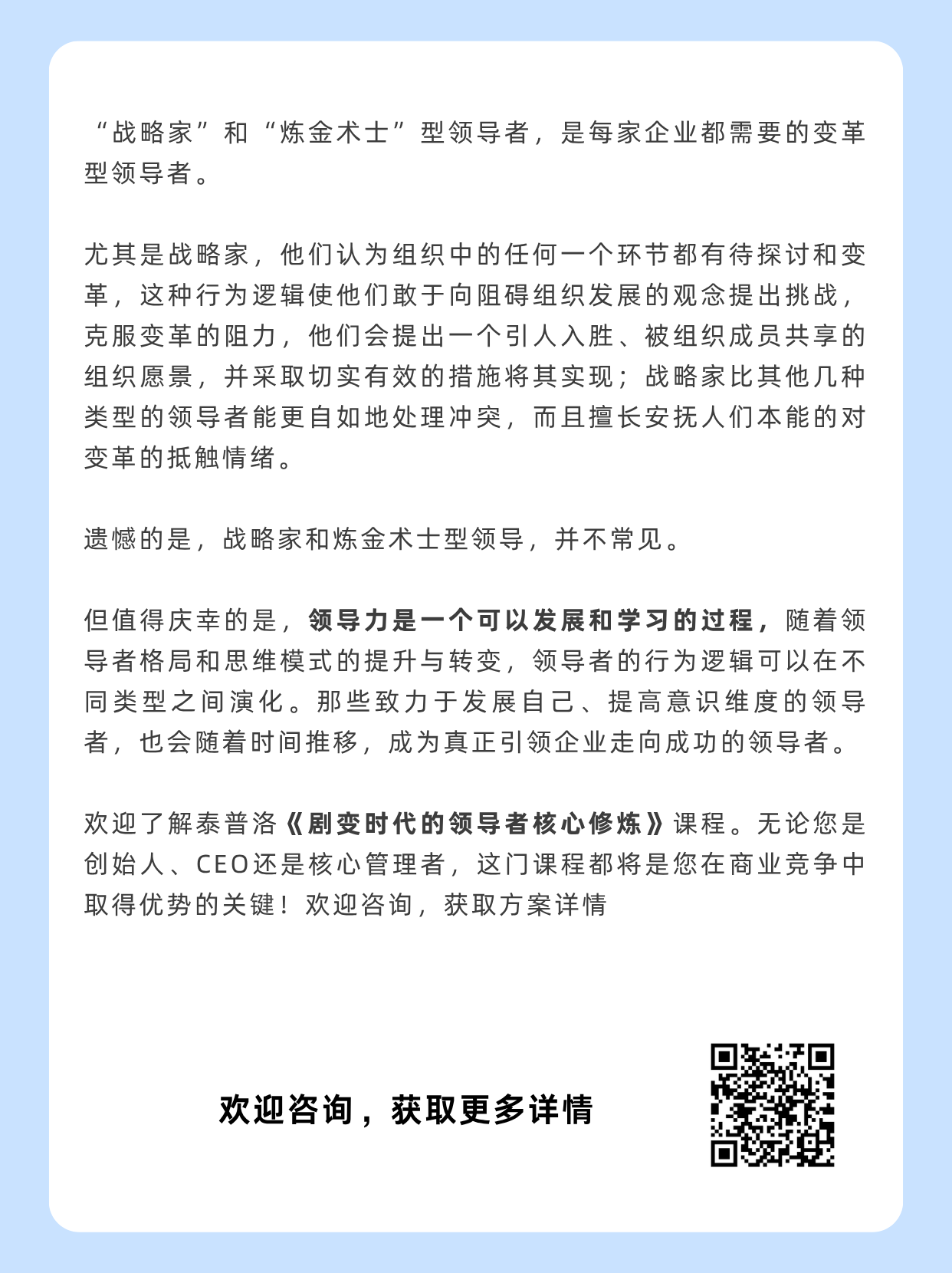 “战略家”和“炼金术士”型领导者，是每家企业都需要的变革型领导者。

尤其是战略家，他们认为组织中的任何一个环节都有待探讨和变革，这种行为逻辑使他们敢于向阻碍组织发展的观念提出挑战，克服变革的阻力，他们会提出一个引人入胜、被组织成员共享的组织愿景，并采取切实有效的措施将其实现；战略家比其他几种类型的领导者能更自如地处理冲突，而且擅长安抚人们本能的对变革的抵触情绪。

遗憾的是，战略家和炼金术士型领导，并不常见。

但值得庆幸的是，领导力是一个可以发展和学习的过程，随着领导者格局和思维模式的提升与转变，领导者的行为逻辑可以在不同类型之间演化。那些致力于发展自己、提高意识维度的领导者，也会随着时间推移，成为真正引领企业走向成功的领导者。

欢迎了解泰普洛《剧变时代的领导者核心修炼》课程。无论您是创始人、CEO还是核心管理者，这门课程都将是您在商业竞争中取得优势的关键！欢迎咨询，获取方案详情

欢迎咨询，获取更多详情